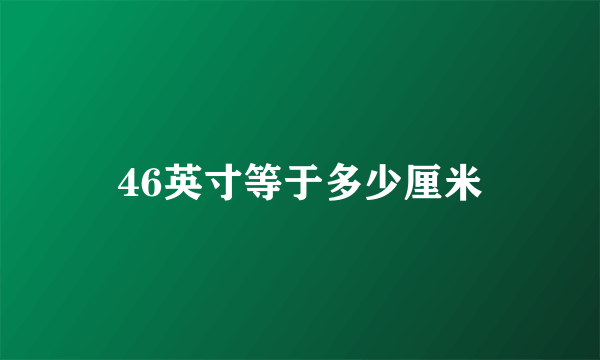 46英寸等于多少厘米